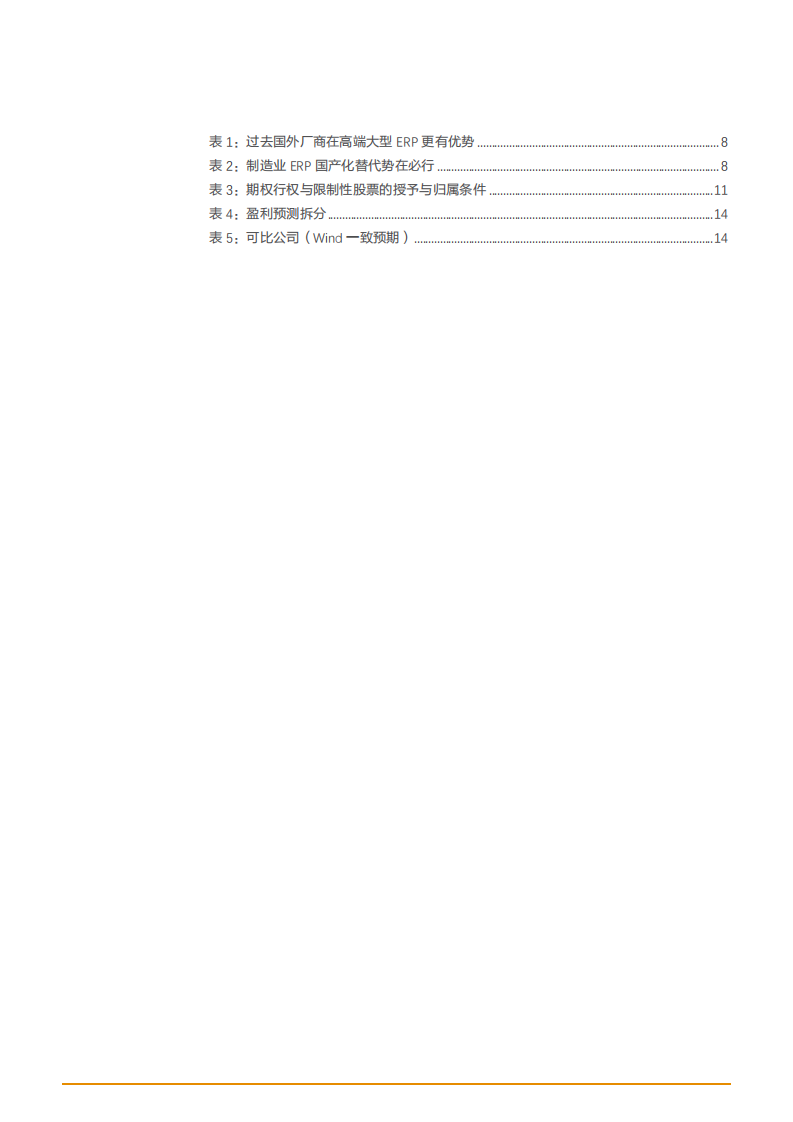 表 1：过去国外厂商在高端大型 ERP 更有优势 ........ 8
表 2：制造业 ERP 国产化替代势在必行 ........ 8
表 3：期权行权与限制性股票的授予与归属条件 ........ 11
表 4：盈利预测拆分 ........ 14
表 5：可比公司（Wind 一致预期） ........ 14